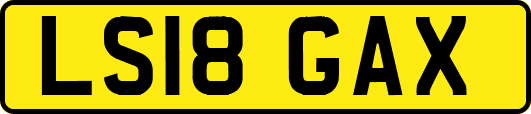 LS18 GAX